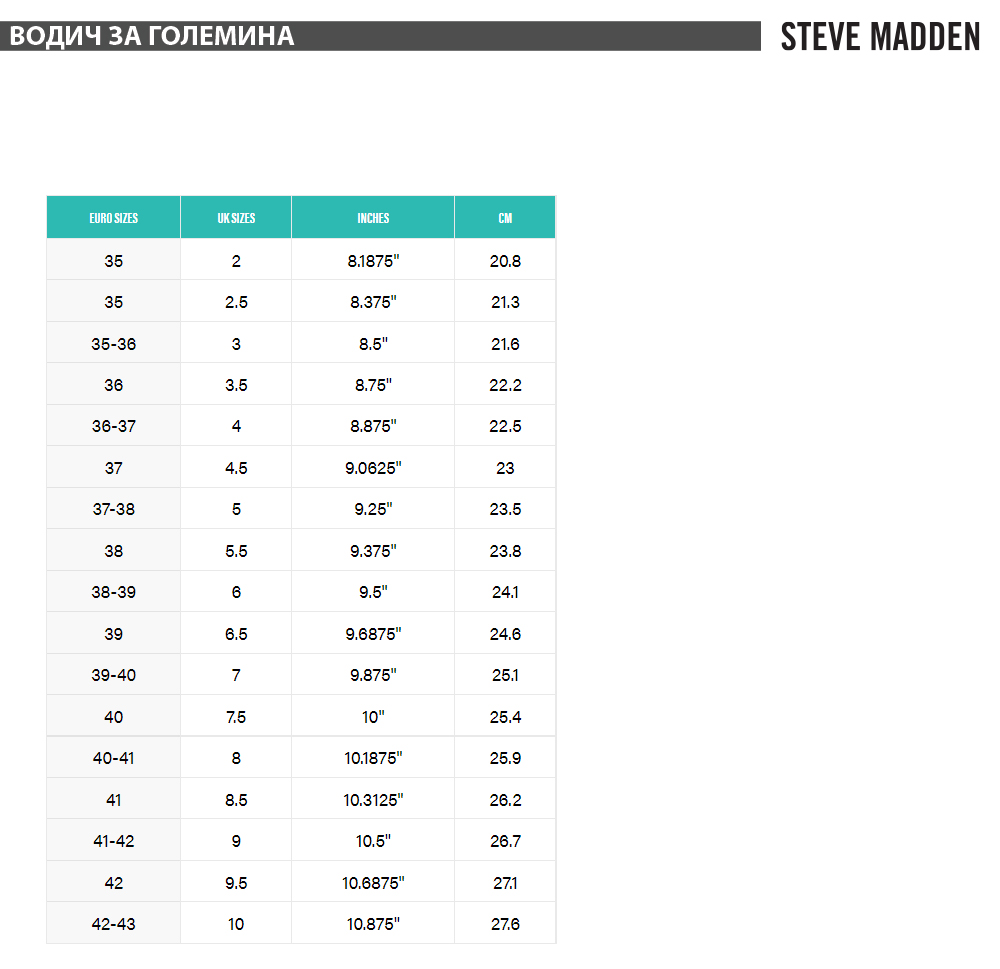 ВОДИЧ ЗА ГОЛЕМИНА

STEVE MADDEN

| EURO SIZES | UK SIZES | INCHES | CM |
|---|---|---|---|
| 35 | 2 | 8.1875" | 20.8 |
| 35 | 2.5 | 8.375" | 21.3 |
| 35-36 | 3 | 8.5" | 21.6 |
| 36 | 3.5 | 8.75" | 22.2 |
| 36-37 | 4 | 8.875" | 22.5 |
| 37 | 4.5 | 9.0625" | 23 |
| 37-38 | 5 | 9.25" | 23.5 |
| 38 | 5.5 | 9.375" | 23.8 |
| 38-39 | 6 | 9.5" | 24.1 |
| 39 | 6.5 | 9.6875" | 24.6 |
| 39-40 | 7 | 9.875" | 25.1 |
| 40 | 7.5 | 10" | 25.4 |
| 40-41 | 8 | 10.1875" | 25.9 |
| 41 | 8.5 | 10.3125" | 26.2 |
| 41-42 | 9 | 10.5" | 26.7 |
| 42 | 9.5 | 10.6875" | 27.1 |
| 42-43 | 10 | 10.875" | 27.6 |